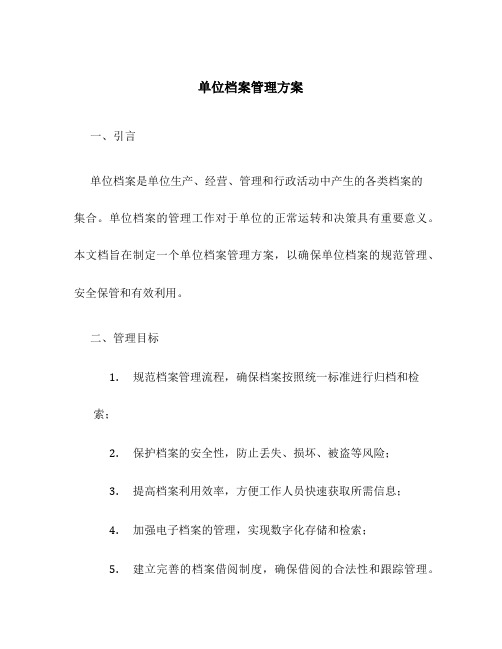 单位档案管理方案

一、引言

单位档案是单位生产、经营、管理和行政活动中产生的各类档案的集合。单位档案的管理工作对于单位的正常运转和决策具有重要意义。本文档旨在制定一个单位档案管理方案，以确保单位档案的规范管理、安全保管和有效利用。

二、管理目标

1. 规范档案管理流程，确保档案按照统一标准进行归档和检索；

2. 保护档案的安全性，防止丢失、损坏、被盗等风险；

3. 提高档案利用效率，方便工作人员快速获取所需信息；

4. 加强电子档案的管理，实现数字化存储和检索；

5. 建立完善的档案借阅制度，确保借阅的合法性和跟踪管理。